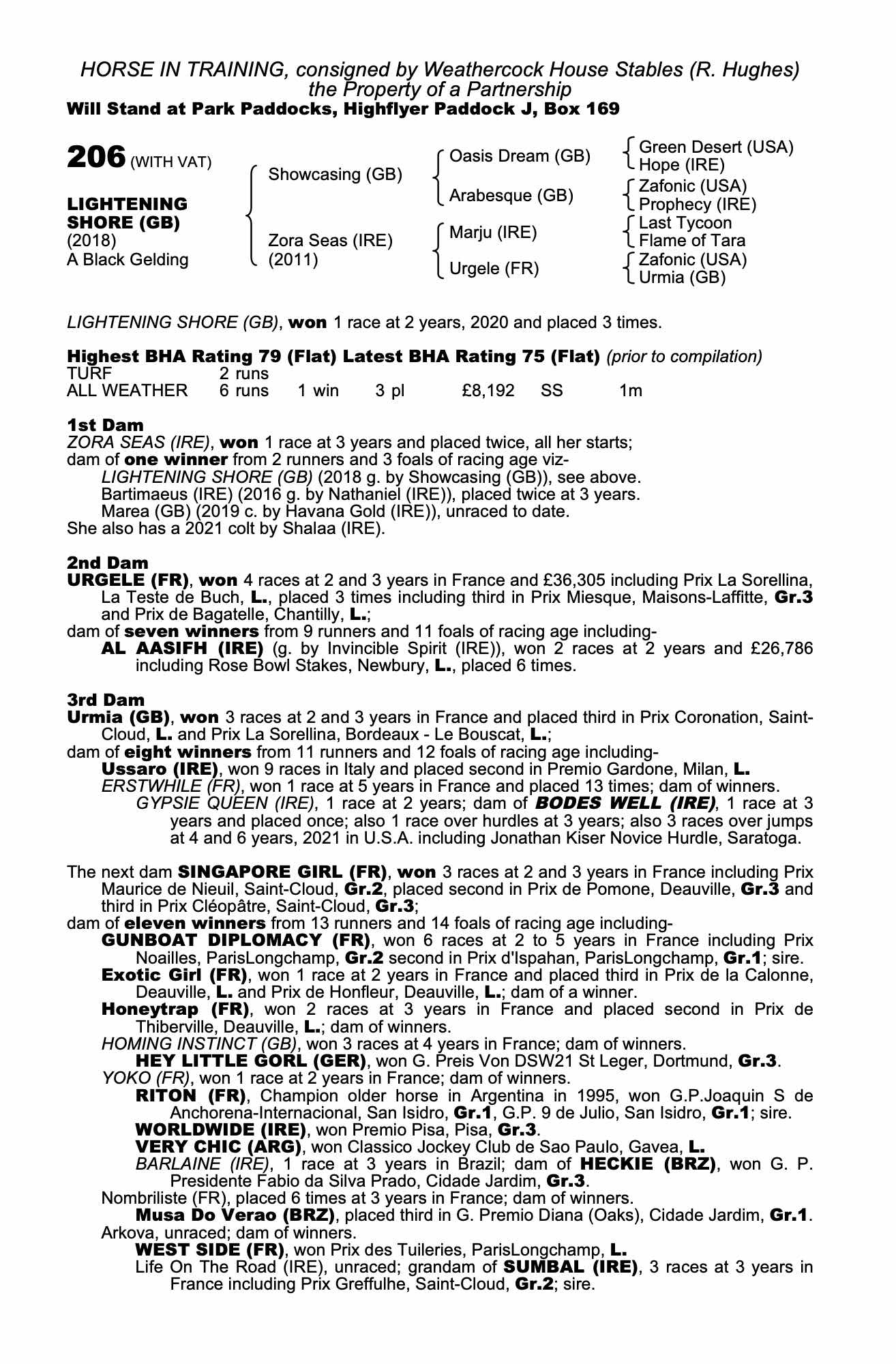 HORSE IN TRAINING, consigned by Weathercock House Stables (R. Hughes)
the Property of a Partnership
Will Stand at Park Paddocks, Highflyer Paddock J, Box 169

206 (WITH VAT)

LIGHTENING SHORE (GB)
(2018)
A Black Gelding

Showcasing (GB)
Zora Seas (IRE) (2011)

Oasis Dream (GB)
Arabesque (GB)
Marju (IRE)
Urgele (FR)

Green Desert (USA)
Hope (IRE)
Zafonic (USA)
Prophecy (IRE)
Last Tycoon
Flame of Tara
Zafonic (USA)
Urmia (GB)

LIGHTENING SHORE (GB), won 1 race at 2 years, 2020 and placed 3 times.

Highest BHA Rating 79 (Flat) Latest BHA Rating 75 (Flat) (prior to compilation)

| TURF | 2 runs | | | | | |
|---|---|---|---|---|---|---|
| ALL WEATHER | 6 runs | 1 win | 3 pl | £8,192 | SS | 1m |

1st Dam
ZORA SEAS (IRE), won 1 race at 3 years and placed twice, all her starts;
dam of one winner from 2 runners and 3 foals of racing age viz-
LIGHTENING SHORE (GB) (2018 g. by Showcasing (GB)), see above.
Bartimaeus (IRE) (2016 g. by Nathaniel (IRE)), placed twice at 3 years.
Marea (GB) (2019 c. by Havana Gold (IRE)), unraced to date.
She also has a 2021 colt by Shalaa (IRE).

2nd Dam
URGELE (FR), won 4 races at 2 and 3 years in France and £36,305 including Prix La Sorellina, La Teste de Buch, L., placed 3 times including third in Prix Miesque, Maisons-Laffitte, Gr.3 and Prix de Bagatelle, Chantilly, L.;
dam of seven winners from 9 runners and 11 foals of racing age including-
AL AASIFH (IRE) (g. by Invincible Spirit (IRE)), won 2 races at 2 years and £26,786 including Rose Bowl Stakes, Newbury, L., placed 6 times.

3rd Dam
Urmia (GB), won 3 races at 2 and 3 years in France and placed third in Prix Coronation, Saint-Cloud, L. and Prix La Sorellina, Bordeaux - Le Bouscat, L.;
dam of eight winners from 11 runners and 12 foals of racing age including-
Ussaro (IRE), won 9 races in Italy and placed second in Premio Gardone, Milan, L.
ERSTWHILE (FR), won 1 race at 5 years in France and placed 13 times; dam of winners.
GYPSIE QUEEN (IRE), 1 race at 2 years; dam of BODES WELL (IRE), 1 race at 3 years and placed once; also 1 race over hurdles at 3 years; also 3 races over jumps at 4 and 6 years, 2021 in U.S.A. including Jonathan Kiser Novice Hurdle, Saratoga.

The next dam SINGAPORE GIRL (FR), won 3 races at 2 and 3 years in France including Prix Maurice de Nieuil, Saint-Cloud, Gr.2, placed second in Prix de Pomone, Deauville, Gr.3 and third in Prix Cléopâtre, Saint-Cloud, Gr.3;
dam of eleven winners from 13 runners and 14 foals of racing age including-
GUNBOAT DIPLOMACY (FR), won 6 races at 2 to 5 years in France including Prix Noailles, ParisLongchamp, Gr.2 second in Prix d'Ispahan, ParisLongchamp, Gr.1; sire.
Exotic Girl (FR), won 1 race at 2 years in France and placed third in Prix de la Calonne, Deauville, L. and Prix de Honfleur, Deauville, L.; dam of a winner.
Honeytrap (FR), won 2 races at 3 years in France and placed second in Prix de Thiberville, Deauville, L.; dam of winners.
HOMING INSTINCT (GB), won 3 races at 4 years in France; dam of winners.
HEY LITTLE GORL (GER), won G. Preis Von DSW21 St Leger, Dortmund, Gr.3.
YOKO (FR), won 1 race at 2 years in France; dam of winners.
RITON (FR), Champion older horse in Argentina in 1995, won G.P.Joaquin S de Anchorena-Internacional, San Isidro, Gr.1, G.P. 9 de Julio, San Isidro, Gr.1; sire.
WORLDWIDE (IRE), won Premio Pisa, Pisa, Gr.3.
VERY CHIC (ARG), won Classico Jockey Club de Sao Paulo, Gavea, L.
BARLAINE (IRE), 1 race at 3 years in Brazil; dam of HECKIE (BRZ), won G. P. Presidente Fabio da Silva Prado, Cidade Jardim, Gr.3.
Nombriliste (FR), placed 6 times at 3 years in France; dam of winners.
Musa Do Verao (BRZ), placed third in G. Premio Diana (Oaks), Cidade Jardim, Gr.1.
Arkova, unraced; dam of winners.
WEST SIDE (FR), won Prix des Tuileries, ParisLongchamp, L.
Life On The Road (IRE), unraced; grandam of SUMBAL (IRE), 3 races at 3 years in France including Prix Greffulhe, Saint-Cloud, Gr.2; sire.